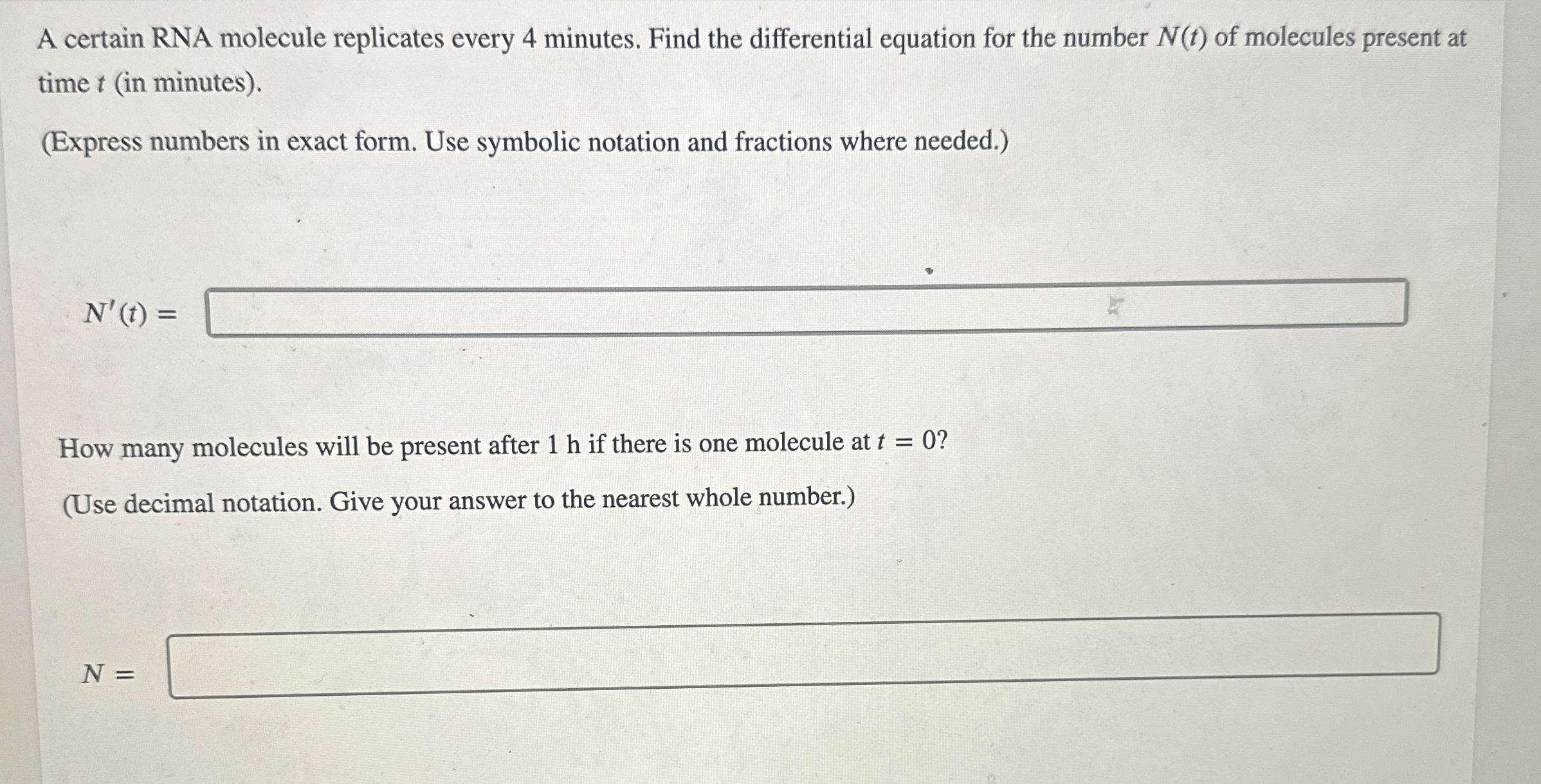 A certain RNA molecule replicates every 4 minutes. Find the differential equation for the number $N(t)$ of molecules present at time $t$ (in minutes).

(Express numbers in exact form. Use symbolic notation and fractions where needed.)

$N'(t) =$

How many molecules will be present after 1 h if there is one molecule at $t = 0$?

(Use decimal notation. Give your answer to the nearest whole number.)

$N =$